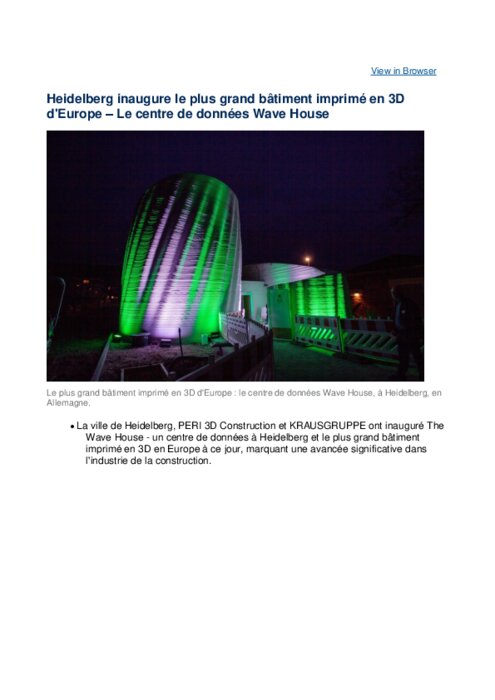 View in Browser

Heidelberg inaugure le plus grand bâtiment imprimé en 3D d'Europe – Le centre de données Wave House

Le plus grand bâtiment imprimé en 3D d'Europe : le centre de données Wave House, à Heidelberg, en Allemagne.

• La ville de Heidelberg, PERI 3D Construction et KRAUSGRUPPE ont inauguré The Wave House - un centre de données à Heidelberg et le plus grand bâtiment imprimé en 3D en Europe à ce jour, marquant une avancée significative dans l'industrie de la construction.